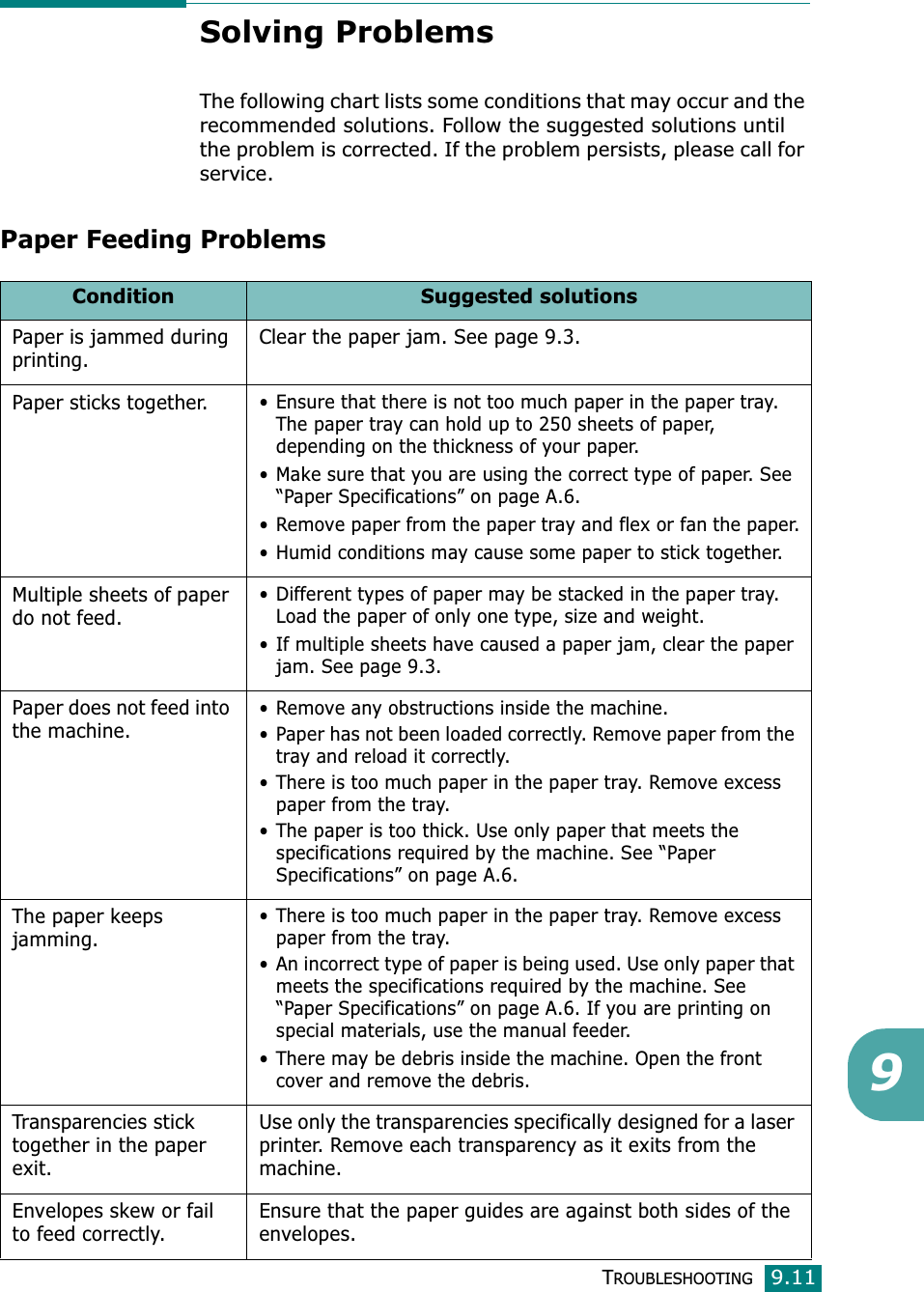 Solving Problems

The following chart lists some conditions that may occur and the recommended solutions. Follow the suggested solutions until the problem is corrected. If the problem persists, please call for service.

Paper Feeding Problems

| Condition | Suggested solutions |
|---|---|
| Paper is jammed during printing. | Clear the paper jam. See page 9.3. |
| Paper sticks together. | • Ensure that there is not too much paper in the paper tray. The paper tray can hold up to 250 sheets of paper, depending on the thickness of your paper. • Make sure that you are using the correct type of paper. See “Paper Specifications” on page A.6. • Remove paper from the paper tray and flex or fan the paper. • Humid conditions may cause some paper to stick together. |
| Multiple sheets of paper do not feed. | • Different types of paper may be stacked in the paper tray. Load the paper of only one type, size and weight. • If multiple sheets have caused a paper jam, clear the paper jam. See page 9.3. |
| Paper does not feed into the machine. | • Remove any obstructions inside the machine. • Paper has not been loaded correctly. Remove paper from the tray and reload it correctly. • There is too much paper in the paper tray. Remove excess paper from the tray. • The paper is too thick. Use only paper that meets the specifications required by the machine. See “Paper Specifications” on page A.6. |
| The paper keeps jamming. | • There is too much paper in the paper tray. Remove excess paper from the tray. • An incorrect type of paper is being used. Use only paper that meets the specifications required by the machine. See “Paper Specifications” on page A.6. If you are printing on special materials, use the manual feeder. • There may be debris inside the machine. Open the front cover and remove the debris. |
| Transparencies stick together in the paper exit. | Use only the transparencies specifically designed for a laser printer. Remove each transparency as it exits from the machine. |
| Envelopes skew or fail to feed correctly. | Ensure that the paper guides are against both sides of the envelopes. |

9

TROUBLESHOOTING 9.11